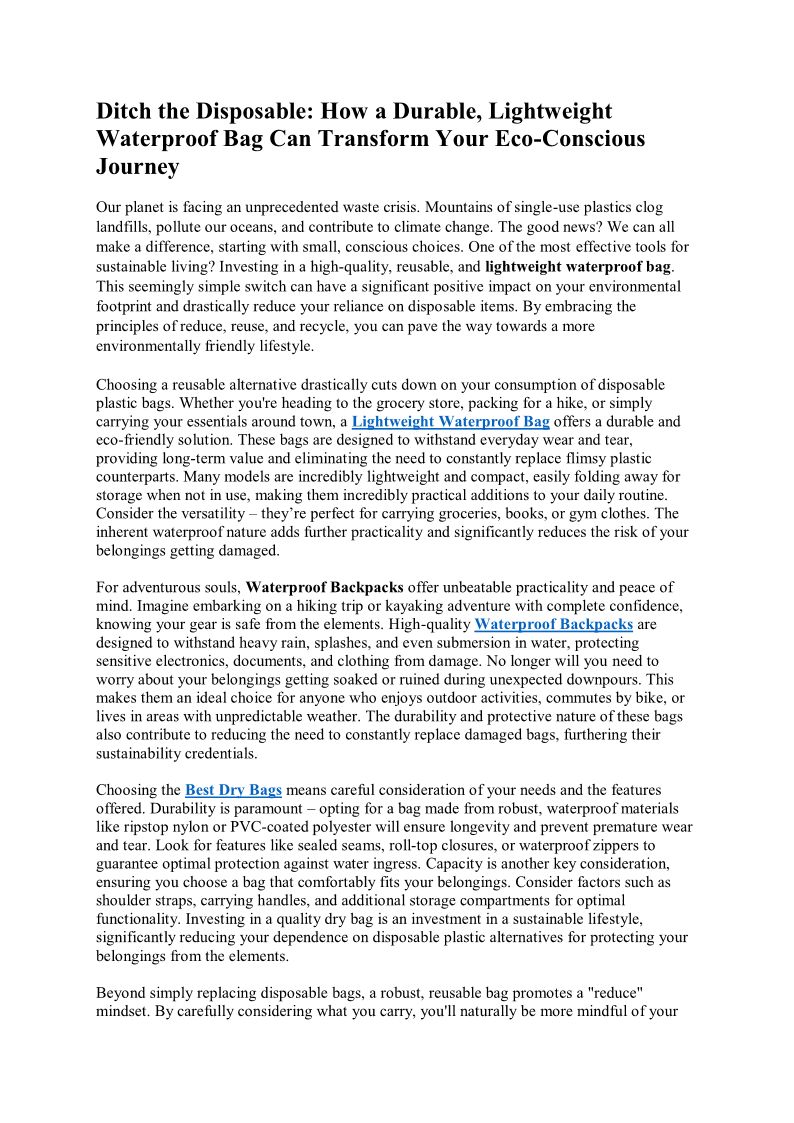 Ditch the Disposable: How a Durable, Lightweight Waterproof Bag Can Transform Your Eco-Conscious Journey

Our planet is facing an unprecedented waste crisis. Mountains of single-use plastics clog landfills, pollute our oceans, and contribute to climate change. The good news? We can all make a difference, starting with small, conscious choices. One of the most effective tools for sustainable living? Investing in a high-quality, reusable, and lightweight waterproof bag. This seemingly simple switch can have a significant positive impact on your environmental footprint and drastically reduce your reliance on disposable items. By embracing the principles of reduce, reuse, and recycle, you can pave the way towards a more environmentally friendly lifestyle.

Choosing a reusable alternative drastically cuts down on your consumption of disposable plastic bags. Whether you're heading to the grocery store, packing for a hike, or simply carrying your essentials around town, a Lightweight Waterproof Bag offers a durable and eco-friendly solution. These bags are designed to withstand everyday wear and tear, providing long-term value and eliminating the need to constantly replace flimsy plastic counterparts. Many models are incredibly lightweight and compact, easily folding away for storage when not in use, making them incredibly practical additions to your daily routine. Consider the versatility – they're perfect for carrying groceries, books, or gym clothes. The inherent waterproof nature adds further practicality and significantly reduces the risk of your belongings getting damaged.

For adventurous souls, Waterproof Backpacks offer unbeatable practicality and peace of mind. Imagine embarking on a hiking trip or kayaking adventure with complete confidence, knowing your gear is safe from the elements. High-quality Waterproof Backpacks are designed to withstand heavy rain, splashes, and even submersion in water, protecting sensitive electronics, documents, and clothing from damage. No longer will you need to worry about your belongings getting soaked or ruined during unexpected downpours. This makes them an ideal choice for anyone who enjoys outdoor activities, commutes by bike, or lives in areas with unpredictable weather. The durability and protective nature of these bags also contribute to reducing the need to constantly replace damaged bags, furthering their sustainability credentials.

Choosing the Best Dry Bags means careful consideration of your needs and the features offered. Durability is paramount – opting for a bag made from robust, waterproof materials like ripstop nylon or PVC-coated polyester will ensure longevity and prevent premature wear and tear. Look for features like sealed seams, roll-top closures, or waterproof zippers to guarantee optimal protection against water ingress. Capacity is another key consideration, ensuring you choose a bag that comfortably fits your belongings. Consider factors such as shoulder straps, carrying handles, and additional storage compartments for optimal functionality. Investing in a quality dry bag is an investment in a sustainable lifestyle, significantly reducing your dependence on disposable plastic alternatives for protecting your belongings from the elements.

Beyond simply replacing disposable bags, a robust, reusable bag promotes a "reduce" mindset. By carefully considering what you carry, you'll naturally be more mindful of your